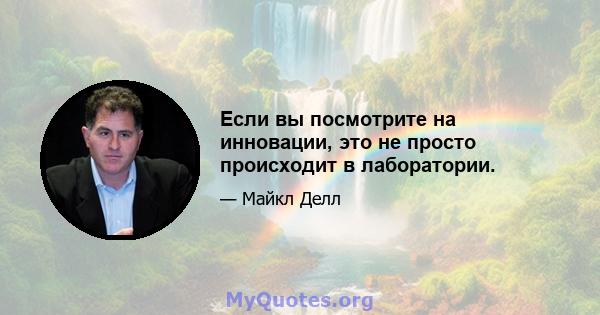 Если вы посмотрите на инновации, это не просто происходит в лаборатории.

— Майкл Делл

MyQuotes.org